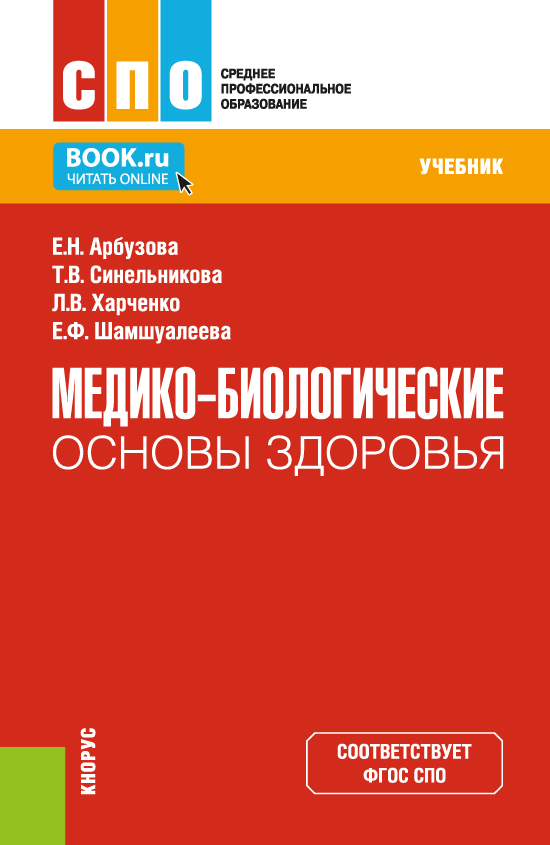 СПО
СРЕДНЕЕ ПРОФЕССИОНАЛЬНОЕ ОБРАЗОВАНИЕ

BOOK.ru
ЧИТАТЬ ONLINE

УЧЕБНИК

Е.Н. Арбузова
Т.В. Синельникова
Л.В. Харченко
Е.Ф. Шамшуалеева

МЕДИКО-БИОЛОГИЧЕСКИЕ
ОСНОВЫ ЗДОРОВЬЯ

КНОРУС

СООТВЕТСТВУЕТ
ФГОС СПО